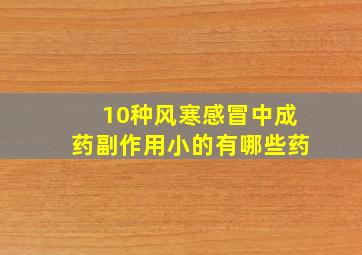 10种风寒感冒中成药副作用小的有哪些药